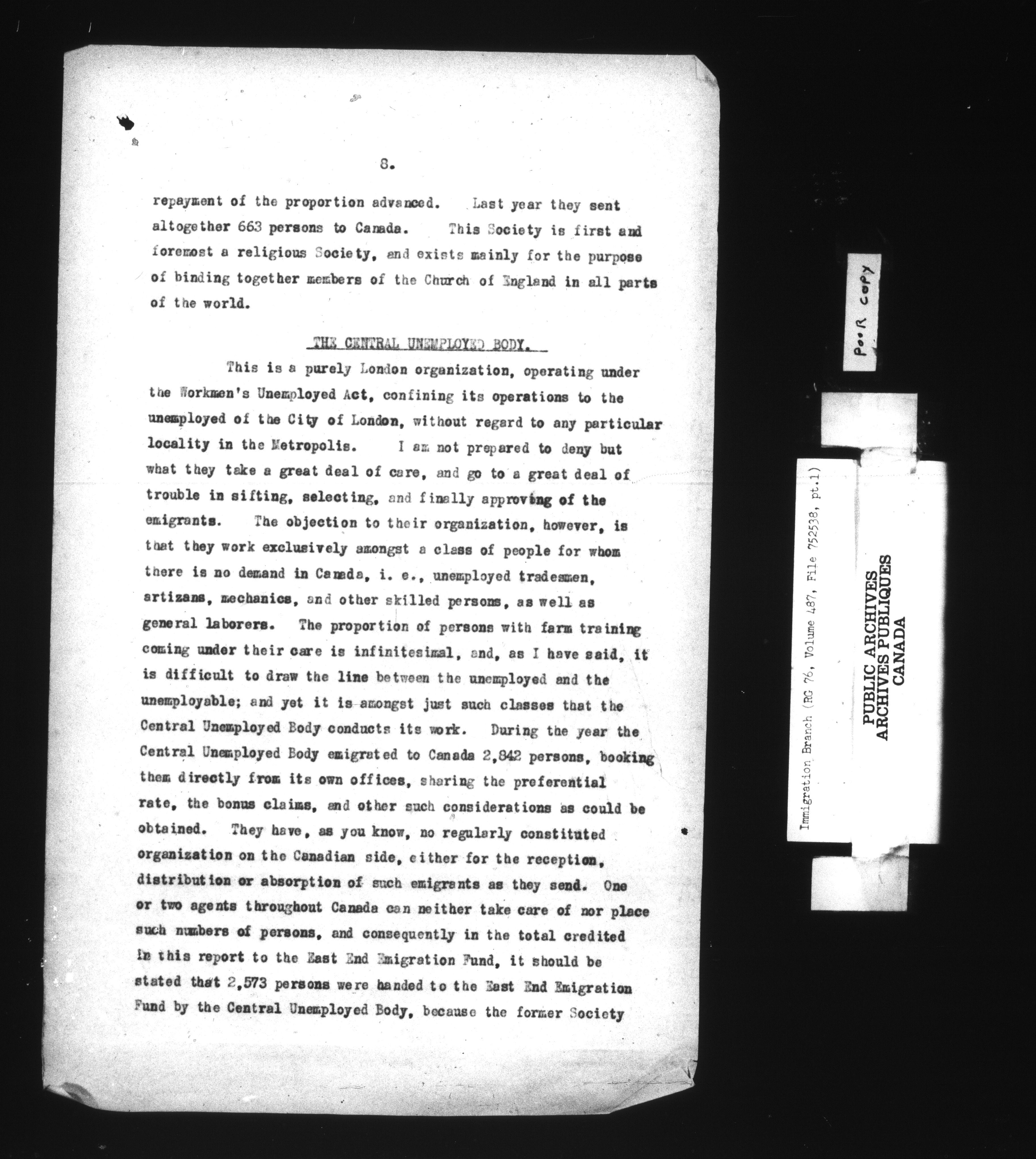 8.

repayment of the proportion advanced. Last year they sent altogether 663 persons to Canada. This Society is first and foremost a religious Society, and exists mainly for the purpose of binding together members of the Church of England in all parts of the world.

THE CENTRAL UNEMPLOYED BODY.

This is a purely London organization, operating under the Workmen's Unemployed Act, confining its operations to the unemployed of the City of London, without regard to any particular locality in the Metropolis. I am not prepared to deny but what they take a great deal of care, and go to a great deal of trouble in sifting, selecting, and finally approving of the emigrants. The objection to their organization, however, is that they work exclusively amongst a class of people for whom there is no demand in Canada, i. e., unemployed tradesmen, artizans, mechanics, and other skilled persons, as well as general laborers. The proportion of persons with farm training coming under their care is infinitesimal, and, as I have said, it is difficult to draw the line between the unemployed and the unemployable; and yet it is amongst just such classes that the Central Unemployed Body conducts its work. During the year the Central Unemployed Body emigrated to Canada 2,842 persons, booking them directly from its own offices, sharing the preferential rate, the bonus claims, and other such considerations as could be obtained. They have, as you know, no regularly constituted organization on the Canadian side, either for the reception, distribution or absorption of such emigrants as they send. One or two agents throughout Canada can neither take care of nor place such numbers of persons, and consequently in the total credited in this report to the East End Emigration Fund, it should be stated that 2,573 persons were handed to the East End Emigration Fund by the Central Unemployed Body, because the former Society

POOR COPY

Immigration Branch (RG 76, Volume 487, File 752538, pt.1)

PUBLIC ARCHIVES
ARCHIVES PUBLIQUES
CANADA